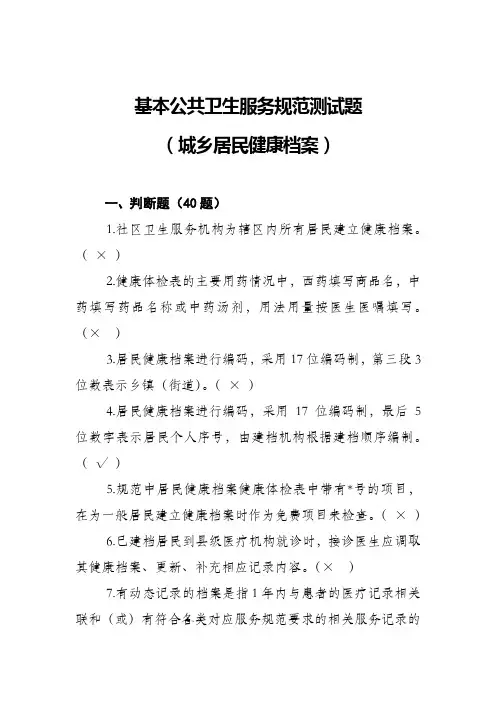 基本公共卫生服务规范测试题

（城乡居民健康档案）

一、判断题（40 题）

1.社区卫生服务机构为辖区内所有居民建立健康档案。（ × ）

2.健康体检表的主要用药情况中，西药填写商品名，中药填写药品名称或中药汤剂，用法用量按医生医嘱填写。（× ）

3.居民健康档案进行编码，采用 17 位编码制，第三段 3 位数表示乡镇（街道）。（ × ）

4.居民健康档案进行编码，采用 17 位编码制，最后 5 位数字表示居民个人序号，由建档机构根据建档顺序编制。（ √ ）

5.规范中居民健康档案健康体检表中带有*号的项目，在为一般居民建立健康档案时作为免费项目来检查。（ × ）

6.已建档居民到县级医疗机构就诊时，接诊医生应调取其健康档案、更新、补充相应记录内容。（× ）

7.有动态记录的档案是指 1 年内与患者的医疗记录相关联和（或）有符合各类对应服务规范要求的相关服务记录的